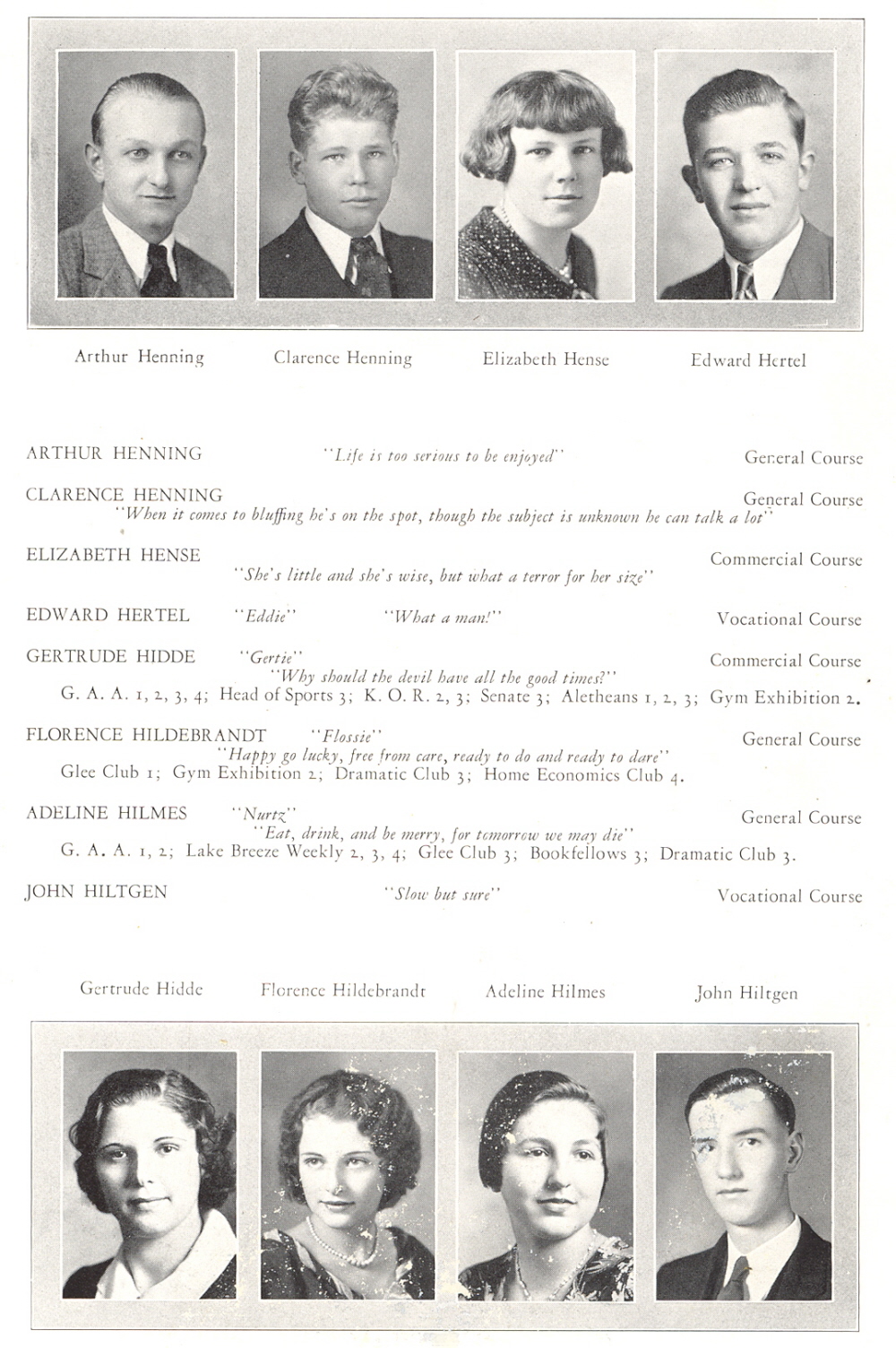 Arthur Henning Clarence Henning Elizabeth Hense Edward Hertel

ARTHUR HENNING "Life is too serious to be enjoyed" General Course

CLARENCE HENNING General Course
"When it comes to bluffing he's on the spot, though the subject is unknown he can talk a lot"

ELIZABETH HENSE Commercial Course
"She's little and she's wise, but what a terror for her size"

EDWARD HERTEL "Eddie" "What a man!" Vocational Course

GERTRUDE HIDDE "Gertie" Commercial Course
"Why should the devil have all the good times?"
G. A. A. 1, 2, 3, 4; Head of Sports 3; K. O. R. 2, 3; Senate 3; Aletheans 1, 2, 3; Gym Exhibition 2.

FLORENCE HILDEBRANDT "Flossie" General Course
"Happy go lucky, free from care, ready to do and ready to dare"
Glee Club 1; Gym Exhibition 2; Dramatic Club 3; Home Economics Club 4.

ADELINE HILMES "Nurtz" General Course
"Eat, drink, and be merry, for tomorrow we may die"
G. A. A. 1, 2; Lake Breeze Weekly 2, 3, 4; Glee Club 3; Bookfellows 3; Dramatic Club 3.

JOHN HILTGEN "Slow but sure" Vocational Course

Gertrude Hidde Florence Hildebrandt Adeline Hilmes John Hiltgen